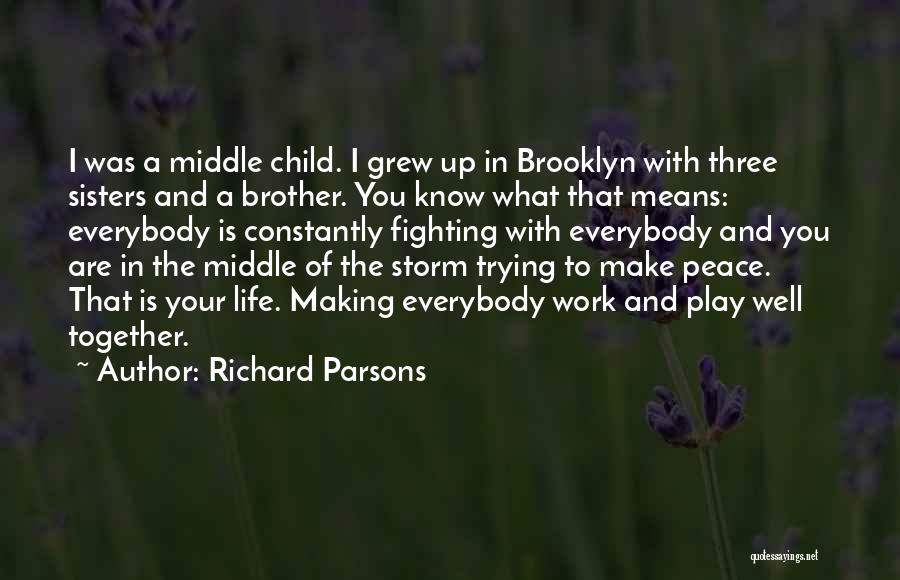 I was a middle child. I grew up in Brooklyn with three sisters and a brother. You know what that means: everybody is constantly fighting with everybody and you are in the middle of the storm trying to make peace. That is your life. Making everybody work and play well together.

~ Author: Richard Parsons

quotessayings.net